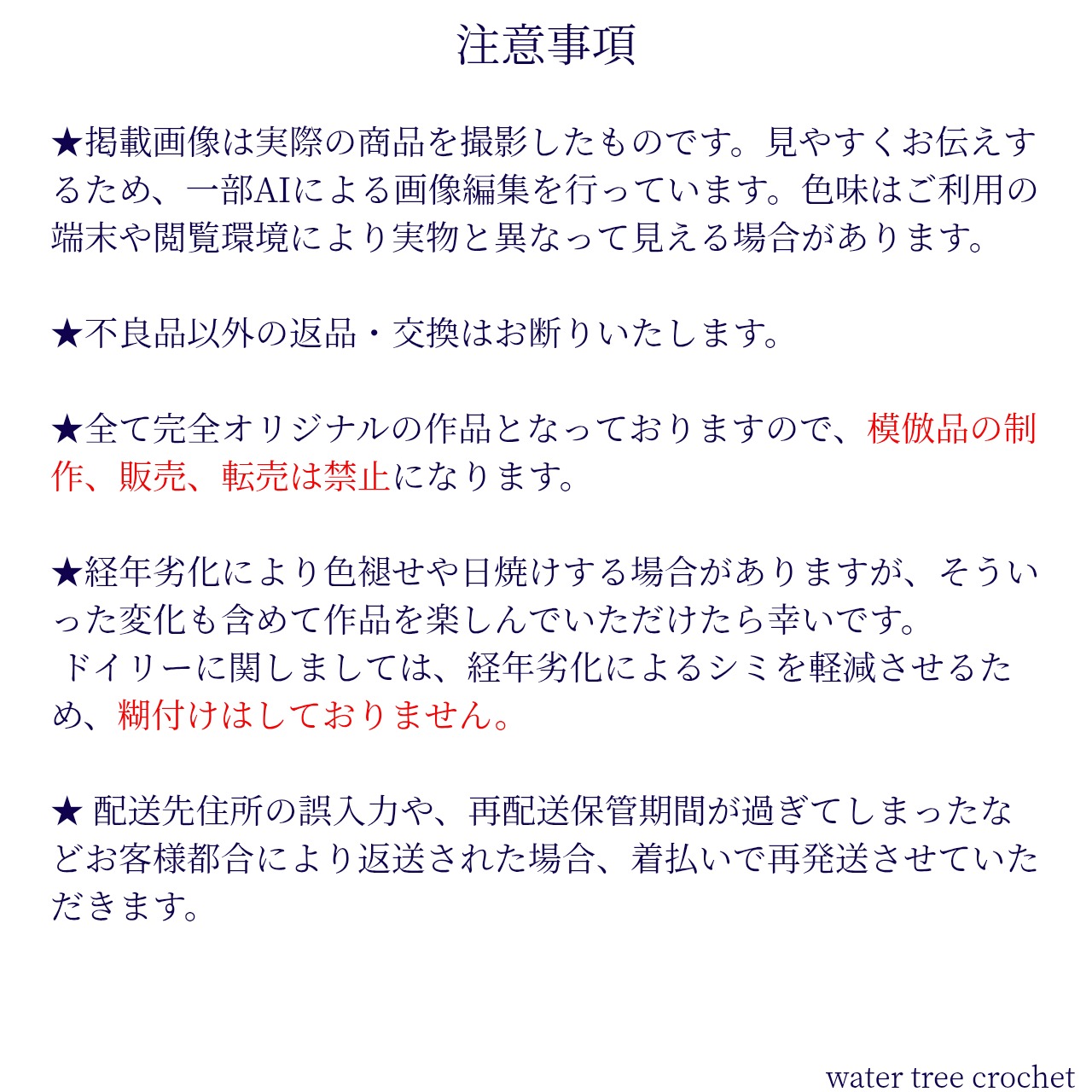 注意事項

★掲載画像は実際の商品を撮影したものです。見やすくお伝えするため、一部AIによる画像編集を行っています。色味はご利用の端末や閲覧環境により実物と異なって見える場合があります。

★不良品以外の返品・交換はお断りいたします。

★全て完全オリジナルの作品となっておりますので、模倣品の制作、販売、転売は禁止になります。

★経年劣化により色褪せや日焼けする場合がありますが、そういった変化も含めて作品を楽しんでいただけたら幸いです。
ドイリーに関しましては、経年劣化によるシミを軽減させるため、糊付けはしておりません。

★ 配送先住所の誤入力や、再配送保管期間が過ぎてしまったなどお客様都合により返送された場合、着払いで再発送させていただきます。

water tree crochet